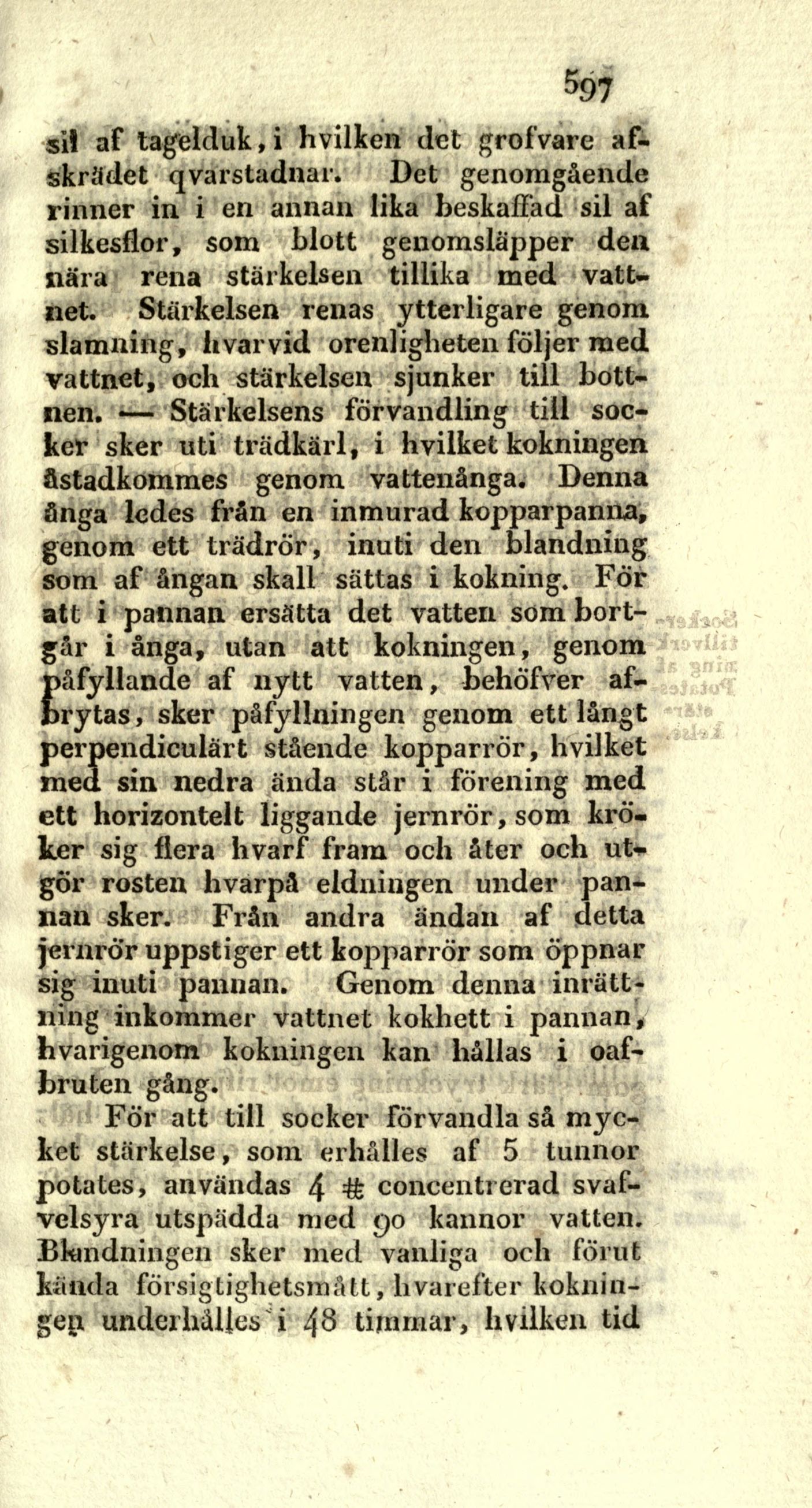 597

sil af tagelduk, i hvilken det grofvare afskrädet qvarstadnar. Det genomgående rinner in i en annan lika beskaffad sil af silkesflor, som blott genomsläpper den nära rena stärkelsen tillika med vattnet. Stärkelsen renas ytterligare genom slamning, hvarvid orenligheten följer med vattnet, och stärkelsen sjunker till bottnen. — Stärkelsens förvandling till socker sker uti trädkärl, i hvilket kokningen åstadkommes genom vattenånga. Denna ånga ledes från en inmurad kopparpanna, genom ett trädrör, inuti den blandning som af ångan skall sättas i kokning. För att i pannan ersätta det vatten som bortgår i ånga, utan att kokningen, genom påfyllande af nytt vatten, behöfver afbrytas, sker påfyllningen genom ett långt perpendiculärt stående kopparrör, hvilket med sin nedra ända står i förening med ett horizontelt liggande jernrör, som kröker sig flera hvarf fram och åter och utgör rosten hvarpå eldningen under pannan sker. Från andra ändan af detta jernrör uppstiger ett kopparrör som öppnar sig inuti pannan. Genom denna inrättning inkommer vattnet kokhett i pannan, hvarigenom kokningen kan hållas i oafbruten gång.

För att till socker förvandla så mycket stärkelse, som erhålles af 5 tunnor potates, användas 4 ℔ concentrerad svafvelsyra utspädda med 90 kannor vatten. Blandningen sker med vanliga och förut kända försigtighetsmått, hvarefter kokningen underhålles i 48 timmar, hvilken tid